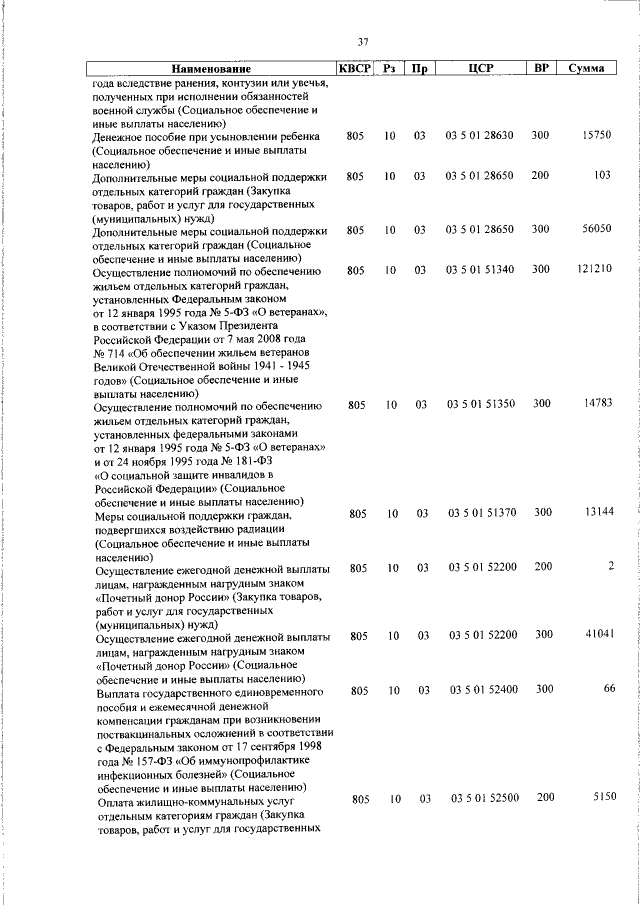 37

| Наименование | КВСР | Рз | Пр | ЦСР | ВР | Сумма |
|---|---|---|---|---|---|---|
| года вследствие ранения, контузии или увечья, полученных при исполнении обязанностей военной службы (Социальное обеспечение и иные выплаты населению) | | | | | | |
| Денежное пособие при усыновлении ребенка (Социальное обеспечение и иные выплаты населению) | 805 | 10 | 03 | 03 5 01 28630 | 300 | 15750 |
| Дополнительные меры социальной поддержки отдельных категорий граждан (Закупка товаров, работ и услуг для государственных (муниципальных) нужд) | 805 | 10 | 03 | 03 5 01 28650 | 200 | 103 |
| Дополнительные меры социальной поддержки отдельных категорий граждан (Социальное обеспечение и иные выплаты населению) | 805 | 10 | 03 | 03 5 01 28650 | 300 | 56050 |
| Осуществление полномочий по обеспечению жильем отдельных категорий граждан, установленных Федеральным законом от 12 января 1995 года № 5-ФЗ «О ветеранах», в соответствии с Указом Президента Российской Федерации от 7 мая 2008 года № 714 «Об обеспечении жильем ветеранов Великой Отечественной войны 1941 - 1945 годов» (Социальное обеспечение и иные выплаты населению) | 805 | 10 | 03 | 03 5 01 51340 | 300 | 121210 |
| Осуществление полномочий по обеспечению жильем отдельных категорий граждан, установленных федеральными законами от 12 января 1995 года № 5-ФЗ «О ветеранах» и от 24 ноября 1995 года № 181-ФЗ «О социальной защите инвалидов в Российской Федерации» (Социальное обеспечение и иные выплаты населению) | 805 | 10 | 03 | 03 5 01 51350 | 300 | 14783 |
| Меры социальной поддержки граждан, подвергшихся воздействию радиации (Социальное обеспечение и иные выплаты населению) | 805 | 10 | 03 | 03 5 01 51370 | 300 | 13144 |
| Осуществление ежегодной денежной выплаты лицам, награжденным нагрудным знаком «Почетный донор России» (Закупка товаров, работ и услуг для государственных (муниципальных) нужд) | 805 | 10 | 03 | 03 5 01 52200 | 200 | 2 |
| Осуществление ежегодной денежной выплаты лицам, награжденным нагрудным знаком «Почетный донор России» (Социальное обеспечение и иные выплаты населению) | 805 | 10 | 03 | 03 5 01 52200 | 300 | 41041 |
| Выплата государственного единовременного пособия и ежемесячной денежной компенсации гражданам при возникновении поствакцинальных осложнений в соответствии с Федеральным законом от 17 сентября 1998 года № 157-ФЗ «Об иммунопрофилактике инфекционных болезней» (Социальное обеспечение и иные выплаты населению) | 805 | 10 | 03 | 03 5 01 52400 | 300 | 66 |
| Оплата жилищно-коммунальных услуг отдельным категориям граждан (Закупка товаров, работ и услуг для государственных | 805 | 10 | 03 | 03 5 01 52500 | 200 | 5150 |